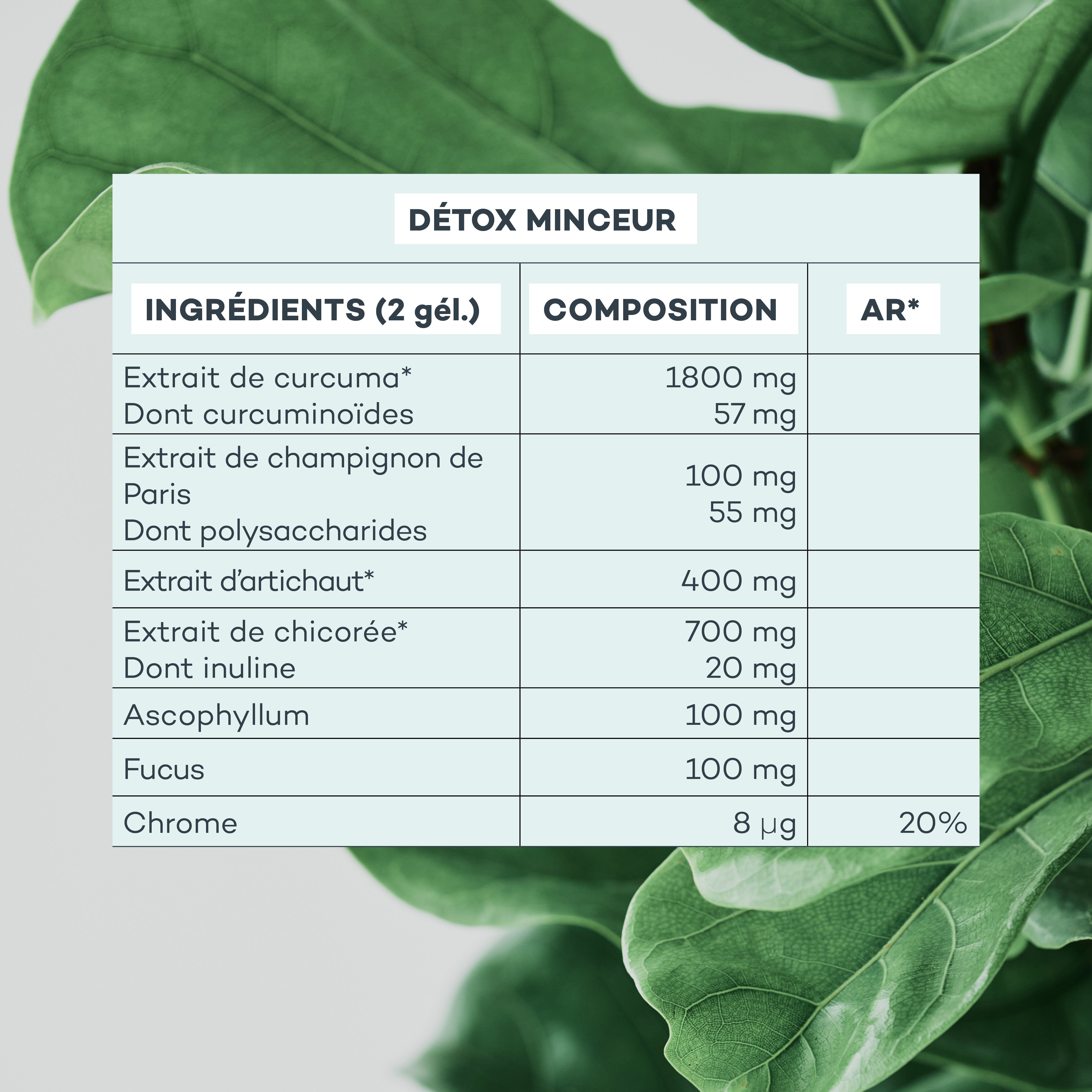 DÉTOX MINCEUR

| INGRÉDIENTS (2 gél.) | COMPOSITION | AR* |
|---|---|---|
| Extrait de curcuma* Dont curcuminoïdes | 1800 mg 57 mg | |
| Extrait de champignon de Paris Dont polysaccharides | 100 mg 55 mg | |
| Extrait d'artichaut* | 400 mg | |
| Extrait de chicorée* Dont inuline | 700 mg 20 mg | |
| Ascophyllum | 100 mg | |
| Fucus | 100 mg | |
| Chrome | 8 µg | 20% |